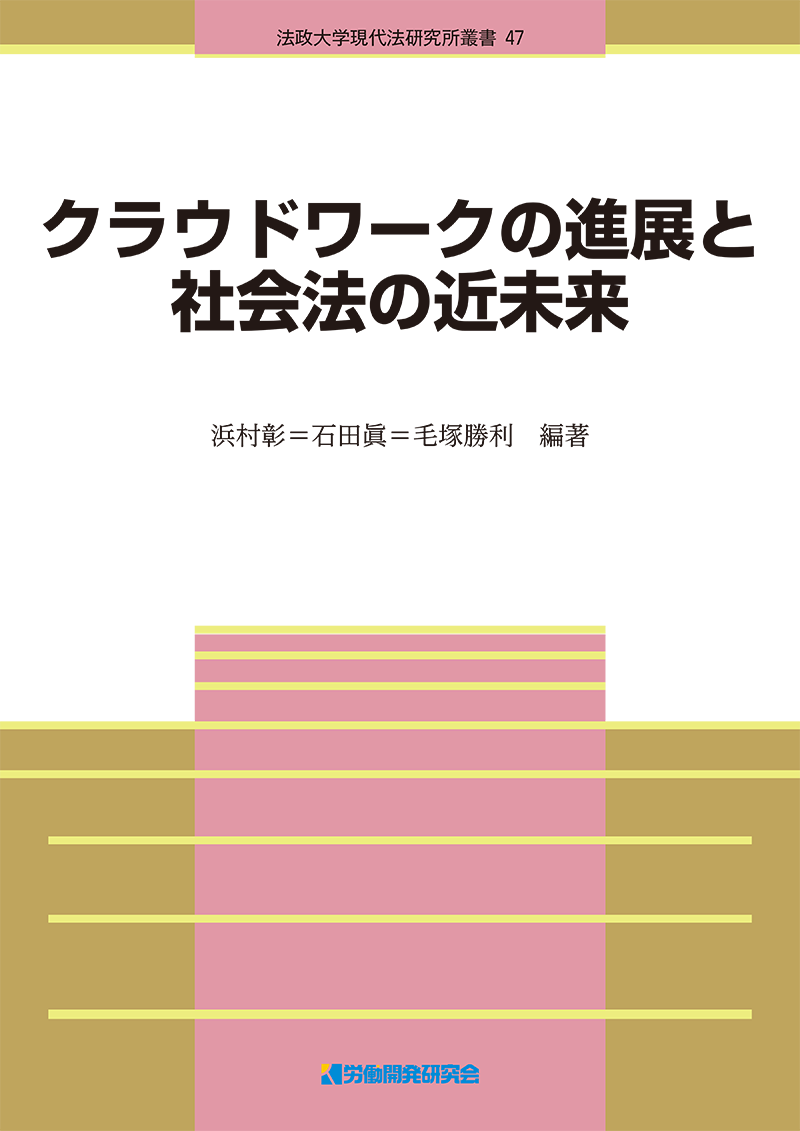 法政大学現代法研究所叢書 47

クラウドワークの進展と社会法の近未来

浜村彰＝石田眞＝毛塚勝利　編著

労働開発研究会